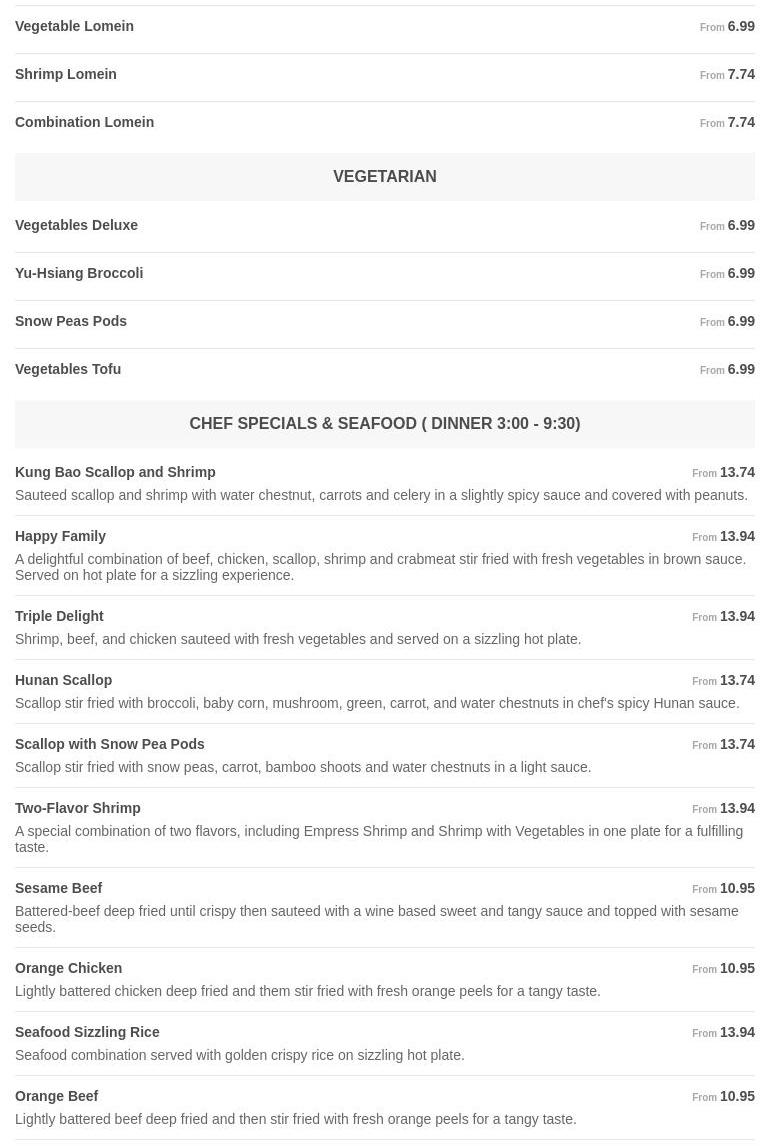 Vegetable Lomein
From 6.99

Shrimp Lomein
From 7.74

Combination Lomein
From 7.74

VEGETARIAN

Vegetables Deluxe
From 6.99

Yu-Hsiang Broccoli
From 6.99

Snow Peas Pods
From 6.99

Vegetables Tofu
From 6.99

CHEF SPECIALS & SEAFOOD ( DINNER 3:00 - 9:30)

Kung Bao Scallop and Shrimp
From 13.74
Sauteed scallop and shrimp with water chestnut, carrots and celery in a slightly spicy sauce and covered with peanuts.

Happy Family
From 13.94
A delightful combination of beef, chicken, scallop, shrimp and crabmeat stir fried with fresh vegetables in brown sauce. Served on hot plate for a sizzling experience.

Triple Delight
From 13.94
Shrimp, beef, and chicken sauteed with fresh vegetables and served on a sizzling hot plate.

Hunan Scallop
From 13.74
Scallop stir fried with broccoli, baby corn, mushroom, green, carrot, and water chestnuts in chef's spicy Hunan sauce.

Scallop with Snow Pea Pods
From 13.74
Scallop stir fried with snow peas, carrot, bamboo shoots and water chestnuts in a light sauce.

Two-Flavor Shrimp
From 13.94
A special combination of two flavors, including Empress Shrimp and Shrimp with Vegetables in one plate for a fulfilling taste.

Sesame Beef
From 10.95
Battered-beef deep fried until crispy then sauteed with a wine based sweet and tangy sauce and topped with sesame seeds.

Orange Chicken
From 10.95
Lightly battered chicken deep fried and them stir fried with fresh orange peels for a tangy taste.

Seafood Sizzling Rice
From 13.94
Seafood combination served with golden crispy rice on sizzling hot plate.

Orange Beef
From 10.95
Lightly battered beef deep fried and then stir fried with fresh orange peels for a tangy taste.